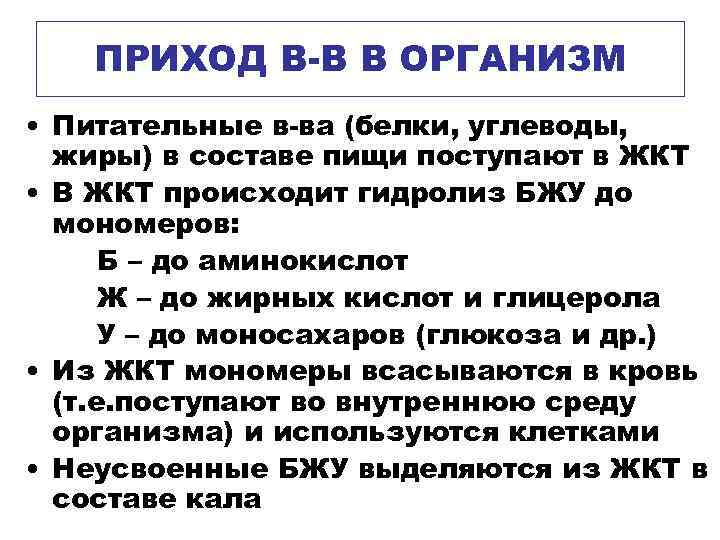 ПРИХОД В-В В ОРГАНИЗМ

• Питательные в-ва (белки, углеводы, жиры) в составе пищи поступают в ЖКТ
• В ЖКТ происходит гидролиз БЖУ до мономеров:
Б – до аминокислот
Ж – до жирных кислот и глицерола
У – до моносахаров (глюкоза и др.)
• Из ЖКТ мономеры всасываются в кровь (т.е.поступают во внутреннюю среду организма) и используются клетками
• Неусвоенные БЖУ выделяются из ЖКТ в составе кала